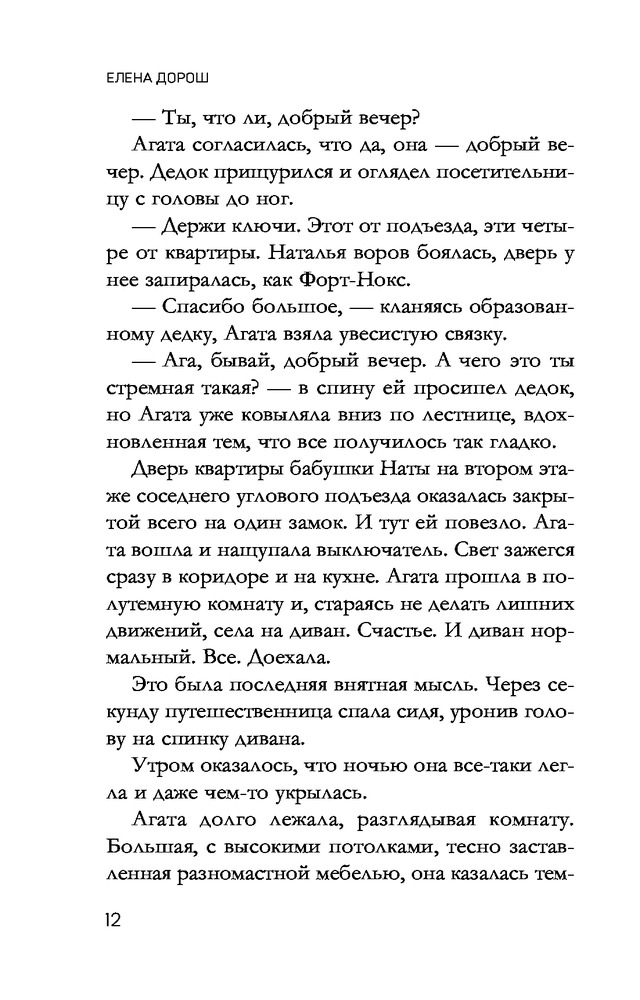 ЕЛЕНА ДОРОШ

— Ты, что ли, добрый вечер?

Агата согласилась, что да, она — добрый вечер. Дедок прищурился и оглядел посетительницу с головы до ног.

— Держи ключи. Этот от подъезда, эти четыре от квартиры. Наталья воров боялась, дверь у нее запиралась, как Форт-Нокс.

— Спасибо большое, — кланяясь образованному дедку, Агата взяла увесистую связку.

— Ага, бывай, добрый вечер. А чего это ты стремная такая? — в спину ей просипел дедок, но Агата уже ковыляла вниз по лестнице, вдохновленная тем, что все получилось так гладко.

Дверь квартиры бабушки Наты на втором этаже соседнего углового подъезда оказалась закрытой всего на один замок. И тут ей повезло. Агата вошла и нащупала выключатель. Свет зажегся сразу в коридоре и на кухне. Агата прошла в полутемную комнату и, стараясь не делать лишних движений, села на диван. Счастье. И диван нормальный. Все. Доехала.

Это была последняя внятная мысль. Через секунду путешественница спала сидя, уронив голову на спинку дивана.

Утром оказалось, что ночью она все-таки легла и даже чем-то укрылась.

Агата долго лежала, разглядывая комнату. Большая, с высокими потолками, тесно заставленная разномастной мебелью, она казалась тем-

12